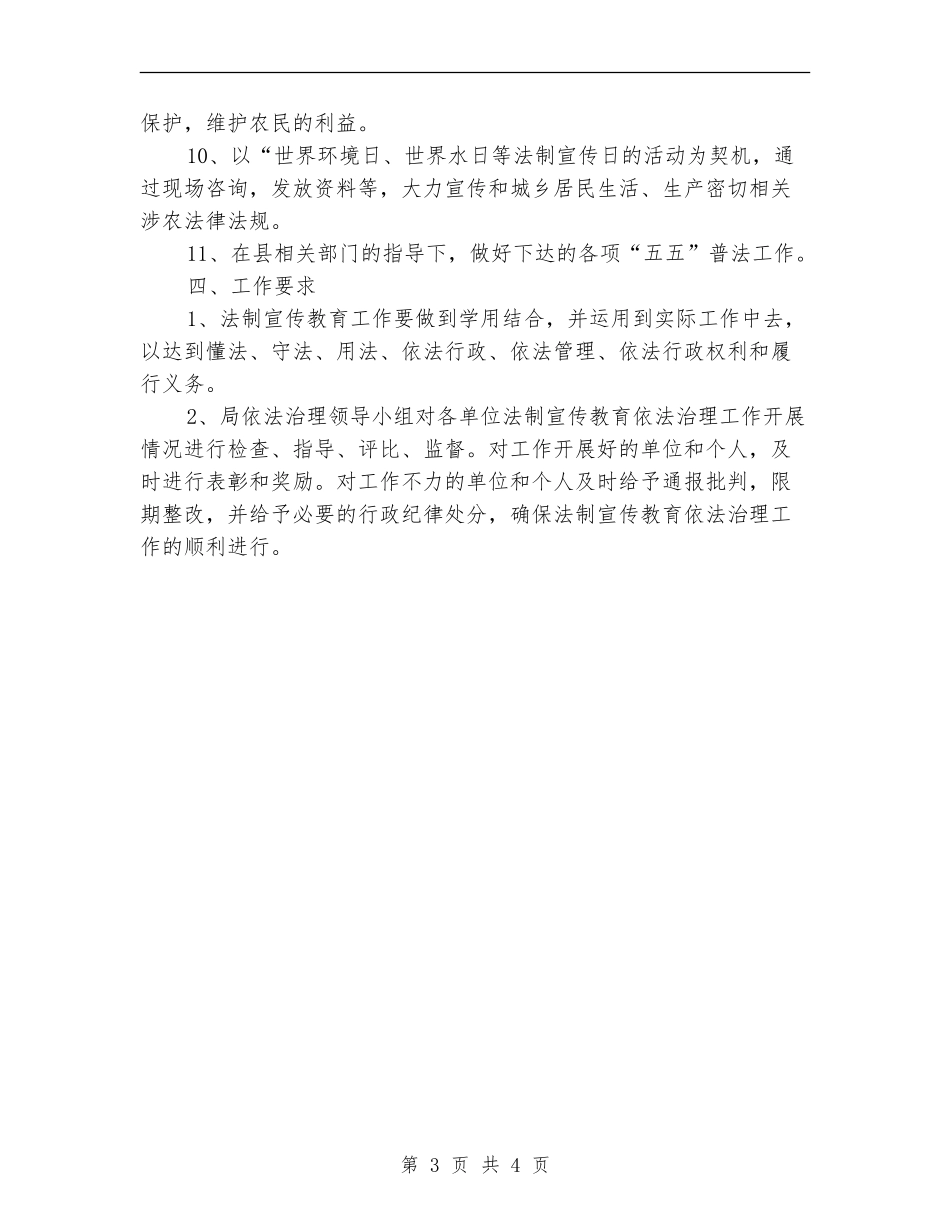 保护，维护农民的利益。

10、以“世界环境日、世界水日等法制宣传日的活动为契机，通过现场咨询，发放资料等，大力宣传和城乡居民生活、生产密切相关涉农法律法规。

11、在县相关部门的指导下，做好下达的各项“五五”普法工作。

四、工作要求

1、法制宣传教育工作要做到学用结合，并运用到实际工作中去，以达到懂法、守法、用法、依法行政、依法管理、依法行政权利和履行义务。

2、局依法治理领导小组对各单位法制宣传教育依法治理工作开展情况进行检查、指导、评比、监督。对工作开展好的单位和个人，及时进行表彰和奖励。对工作不力的单位和个人及时给予通报批判，限期整改，并给予必要的行政纪律处分，确保法制宣传教育依法治理工作的顺利进行。

第 3 页 共 4 页